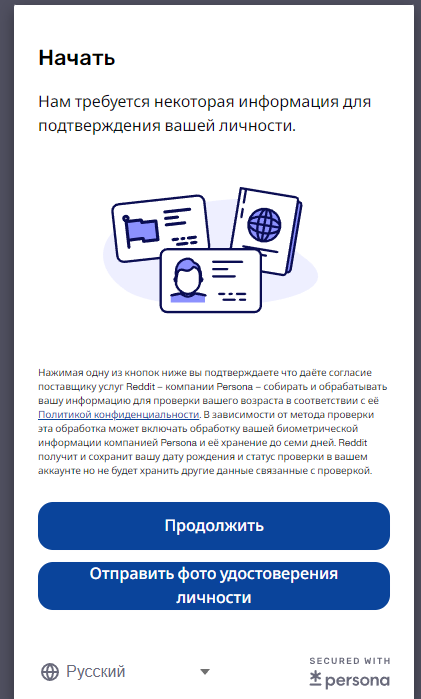 Начать

Нам требуется некоторая информация для подтверждения вашей личности.

Нажимая одну из кнопок ниже вы подтверждаете что даёте согласие поставщику услуг Reddit – компании Persona – собирать и обрабатывать вашу информацию для проверки вашего возраста в соответствии с её Политикой конфиденциальности. В зависимости от метода проверки эта обработка может включать обработку вашей биометрической информации компанией Persona и её хранение до семи дней. Reddit получит и сохранит вашу дату рождения и статус проверки в вашем аккаунте но не будет хранить другие данные связанные с проверкой.

Продолжить

Отправить фото удостоверения личности

Русский

SECURED WITH
persona